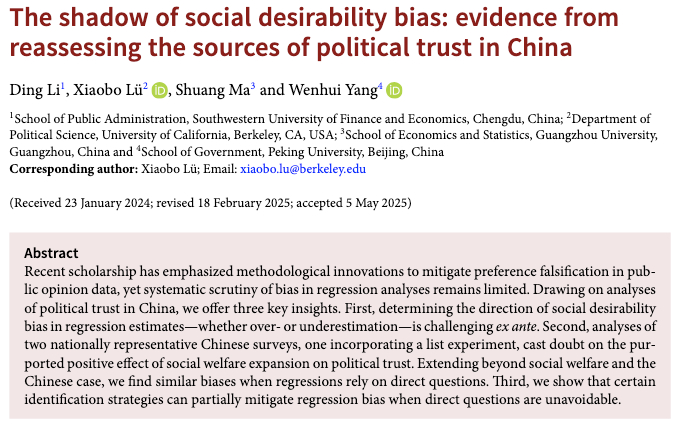 The shadow of social desirability bias: evidence from reassessing the sources of political trust in China

Ding Li$^1$, Xiaobo Lü$^2$, Shuang Ma$^3$ and Wenhui Yang$^4$

$^1$School of Public Administration, Southwestern University of Finance and Economics, Chengdu, China; $^2$Department of Political Science, University of California, Berkeley, CA, USA; $^3$School of Economics and Statistics, Guangzhou University, Guangzhou, China and $^4$School of Government, Peking University, Beijing, China
Corresponding author: Xiaobo Lü; Email: xiaobo.lu@berkeley.edu

(Received 23 January 2024; revised 18 February 2025; accepted 5 May 2025)

Abstract
Recent scholarship has emphasized methodological innovations to mitigate preference falsification in public opinion data, yet systematic scrutiny of bias in regression analyses remains limited. Drawing on analyses of political trust in China, we offer three key insights. First, determining the direction of social desirability bias in regression estimates—whether over- or underestimation—is challenging ex ante. Second, analyses of two nationally representative Chinese surveys, one incorporating a list experiment, cast doubt on the purported positive effect of social welfare expansion on political trust. Extending beyond social welfare and the Chinese case, we find similar biases when regressions rely on direct questions. Third, we show that certain identification strategies can partially mitigate regression bias when direct questions are unavoidable.